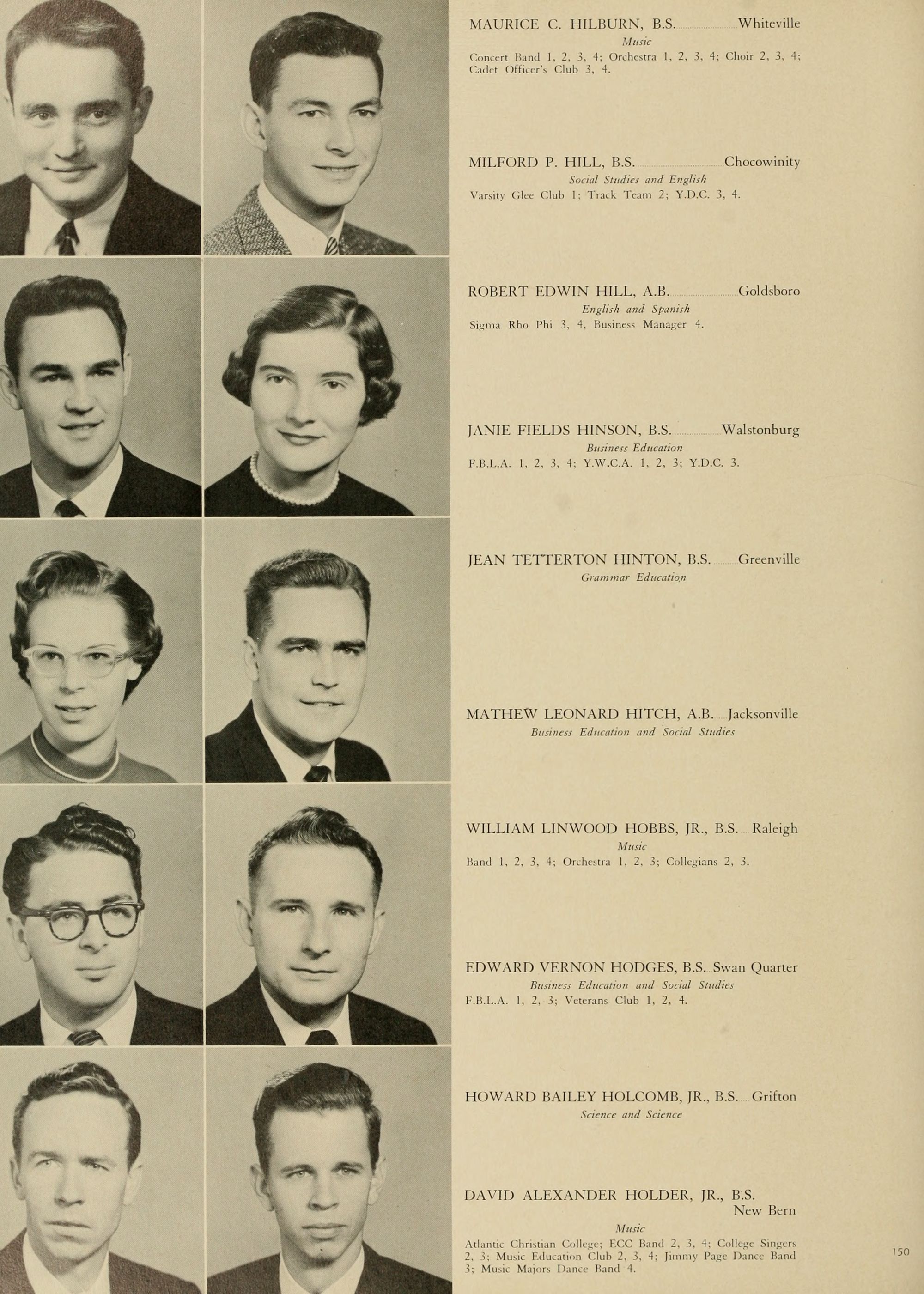 MAURICE C. HILBURN, B.S. Whiteville
Music
Concert Band 1, 2, 3, 4; Orchestra 1, 2, 3, 4; Choir 2, 3, 4; Cadet Officer's Club 3, 4.

MILFORD P. HILL, B.S. Chocowinity
Social Studies and English
Varsity Glee Club 1; Track Team 2; Y.D.C. 3, 4.

ROBERT EDWIN HILL, A.B. Goldsboro
English and Spanish
Sigma Rho Phi 3, 4, Business Manager 4.

JANIE FIELDS HINSON, B.S. Walstonburg
Business Education
F.B.L.A. 1, 2, 3, 4; Y.W.C.A. 1, 2, 3; Y.D.C. 3.

JEAN TETTERTON HINTON, B.S. Greenville
Grammar Education

MATHEW LEONARD HITCH, A.B. Jacksonville
Business Education and Social Studies

WILLIAM LINWOOD HOBBS, JR., B.S. Raleigh
Music
Band 1, 2, 3, 4; Orchestra 1, 2, 3; Collegians 2, 3.

EDWARD VERNON HODGES, B.S. Swan Quarter
Business Education and Social Studies
F.B.L.A. 1, 2, 3; Veterans Club 1, 2, 4.

HOWARD BAILEY HOLCOMB, JR., B.S. Grifton
Science and Science

DAVID ALEXANDER HOLDER, JR., B.S. New Bern
Music
Atlantic Christian College; ECC Band 2, 3, 4; College Singers 2, 3; Music Education Club 2, 3, 4; Jimmy Page Dance Band 3; Music Majors Dance Band 4.

150